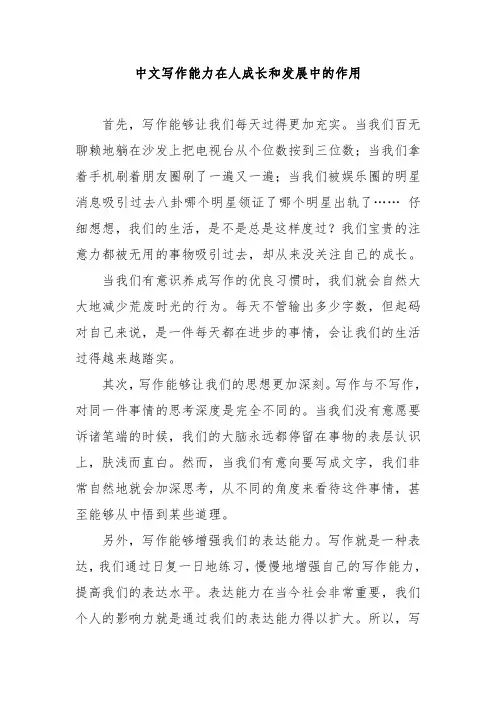 中文写作能力在人成长和发展中的作用

首先，写作能够让我们每天过得更加充实。当我们百无聊赖地躺在沙发上把电视台从个位数按到三位数；当我们拿着手机刷着朋友圈刷了一遍又一遍；当我们被娱乐圈的明星消息吸引过去八卦哪个明星领证了哪个明星出轨了…… 仔细想想，我们的生活，是不是总是这样度过？我们宝贵的注意力都被无用的事物吸引过去，却从来没关注自己的成长。

当我们有意识养成写作的优良习惯时，我们就会自然大大地减少荒废时光的行为。每天不管输出多少字数，但起码对自己来说，是一件每天都在进步的事情，会让我们的生活过得越来越踏实。

其次，写作能够让我们的思想更加深刻。写作与不写作，对同一件事情的思考深度是完全不同的。当我们没有意愿要诉诸笔端的时候，我们的大脑永远都停留在事物的表层认识上，肤浅而直白。然而，当我们有意向要写成文字，我们非常自然地就会加深思考，从不同的角度来看待这件事情，甚至能够从中悟到某些道理。

另外，写作能够增强我们的表达能力。写作就是一种表达，我们通过日复一日地练习，慢慢地增强自己的写作能力，提高我们的表达水平。表达能力在当今社会非常重要，我们个人的影响力就是通过我们的表达能力得以扩大。所以，写